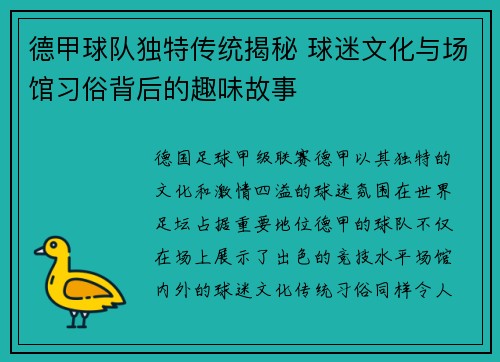 德甲球队独特传统揭秘 球迷文化与场馆习俗背后的趣味故事

德国足球甲级联赛德甲以其独特的文化和激情四溢的球迷氛围在世界足坛占据重要地位德甲的球队不仅在场上展示了出色的竞技水平场馆内外的球迷文化传统习俗同样令人